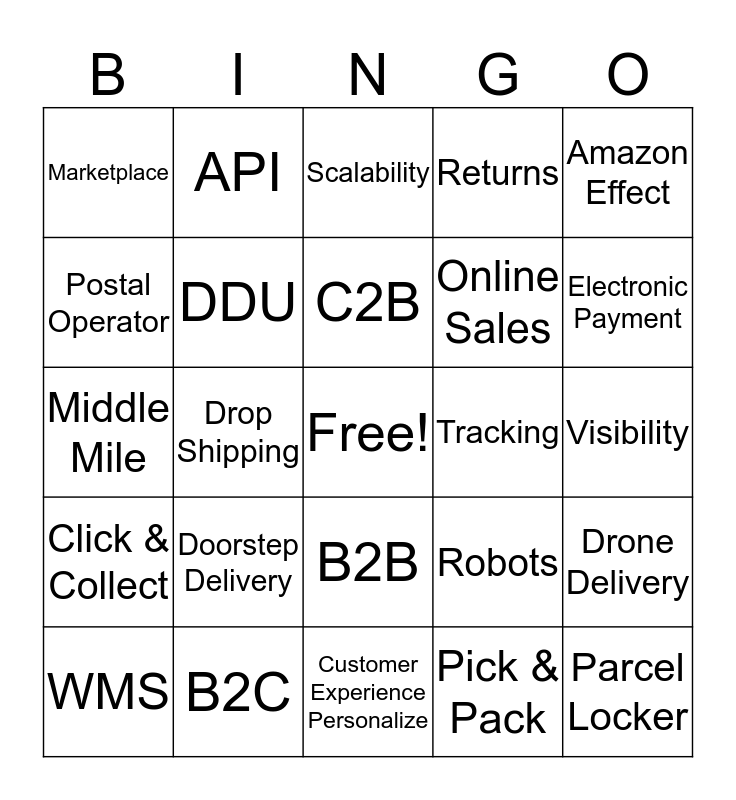 | B | I | N | G | O |
|---|---|---|---|---|
| Marketplace | API | Scalability | Returns | Amazon Effect |
| Postal Operator | DDU | C2B | Online Sales | Electronic Payment |
| Middle Mile | Drop Shipping | Free! | Tracking | Visibility |
| Click & Collect | Doorstep Delivery | B2B | Robots | Drone Delivery |
| WMS | B2C | Customer Experience Personalize | Pick & Pack | Parcel Locker |